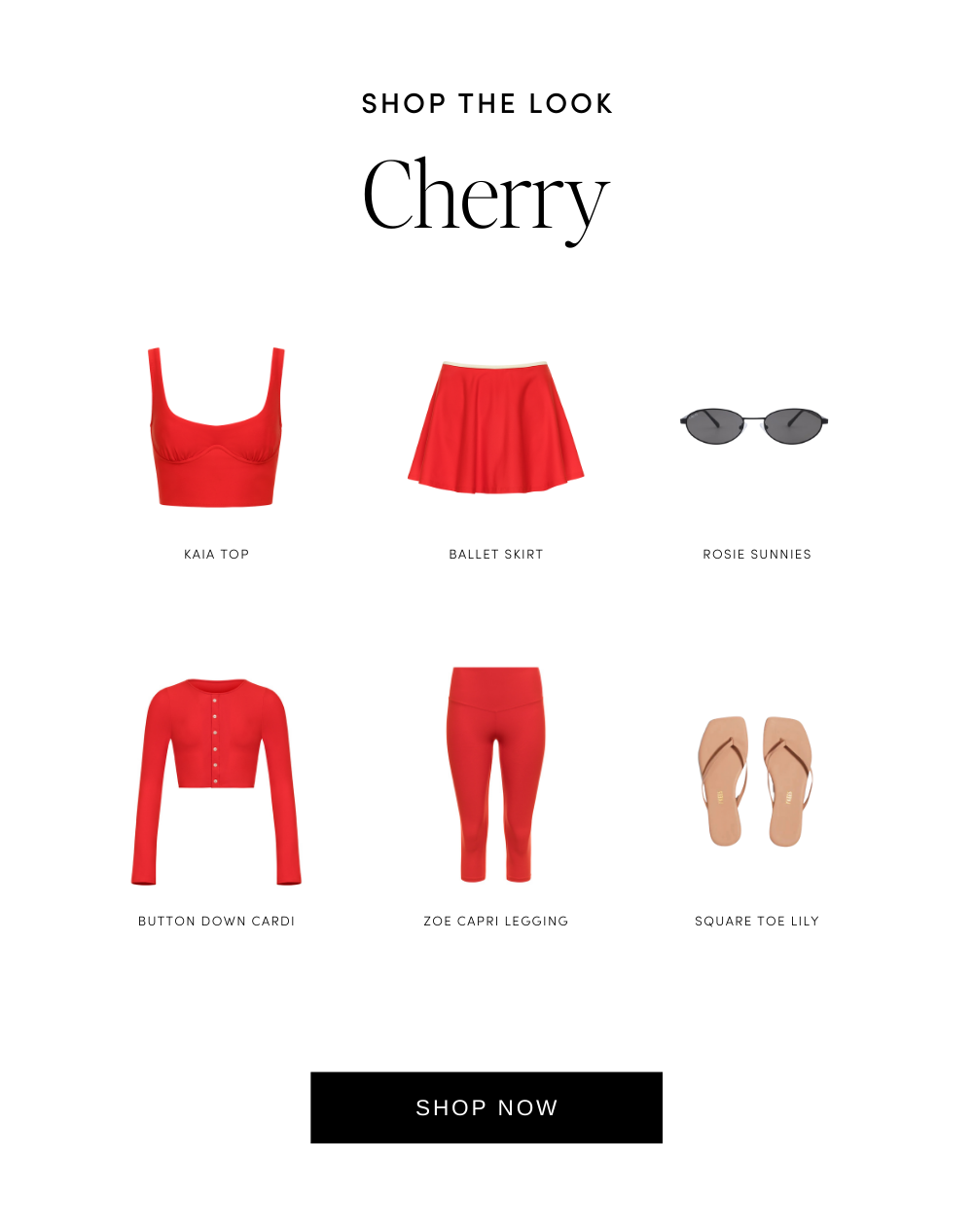 SHOP THE LOOK

Cherry

KAIA TOP

BALLET SKIRT

ROSIE SUNNIES

BUTTON DOWN CARDI

ZOE CAPRI LEGGING

SQUARE TOE LILY

SHOP NOW